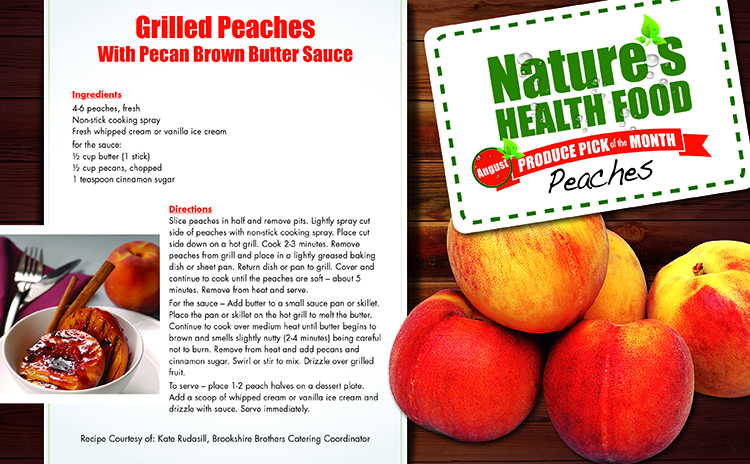 Grilled Peaches
With Pecan Brown Butter Sauce

Ingredients
4-6 peaches, fresh
Non-stick cooking spray
Fresh whipped cream or vanilla ice cream
for the sauce:
½ cup butter (1 stick)
½ cup pecans, chopped
1 teaspoon cinnamon sugar

Directions
Slice peaches in half and remove pits. Lightly spray cut side of peaches with non-stick cooking spray. Place cut side down on a hot grill. Cook 2-3 minutes. Remove peaches from grill and place in a lightly greased baking dish or sheet pan. Return dish or pan to grill. Cover and continue to cook until the peaches are soft – about 5 minutes. Remove from heat and serve.

For the sauce – Add butter to a small sauce pan or skillet. Place the pan or skillet on the hot grill to melt the butter. Continue to cook over medium heat until butter begins to brown and smells slightly nutty (2-4 minutes) being careful not to burn. Remove from heat and add pecans and cinnamon sugar. Swirl or stir to mix. Drizzle over grilled fruit.

To serve – place 1-2 peach halves on a dessert plate. Add a scoop of whipped cream or vanilla ice cream and drizzle with sauce. Serve immediately.

Recipe Courtesy of: Kate Rudasill, Brookshire Brothers Catering Coordinator

Nature's
HEALTH FOOD
August
PRODUCE PICK of the MONTH
Peaches